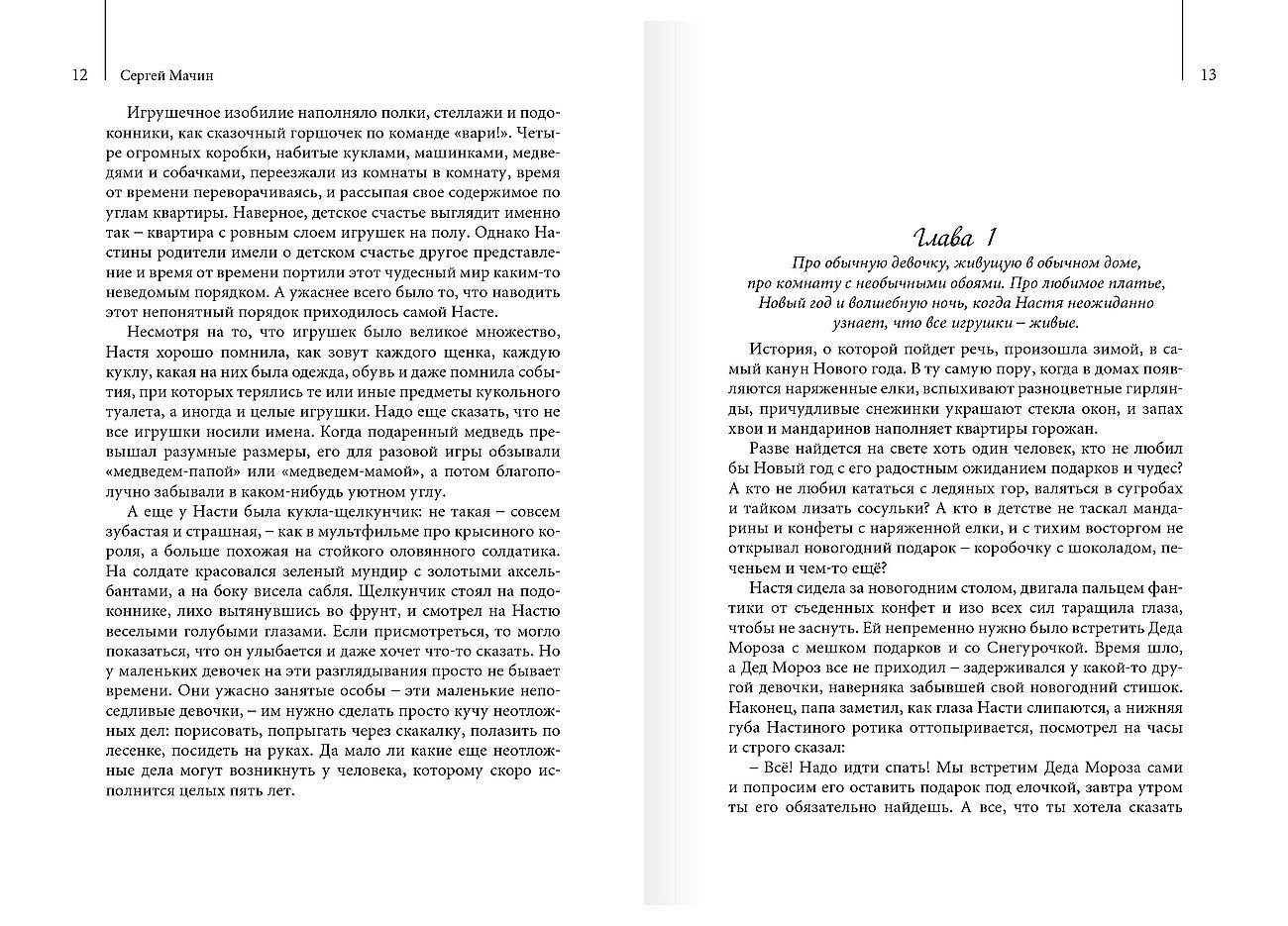 12 Сергей Мачин

Игрушечное изобилие наполняло полки, стеллажи и подоконники, как сказочный горшочек по команде «вари!». Четыре огромных коробки, набитые куклами, машинками, медведями и собачками, переезжали из комнаты в комнату, время от времени переворачиваясь, и рассыпая свое содержимое по углам квартиры. Наверное, детское счастье выглядит именно так – квартира с ровным слоем игрушек на полу. Однако Настины родители имели о детском счастье другое представление и время от времени портили этот чудесный мир каким-то неведомым порядком. А ужаснее всего было то, что наводить этот непонятный порядок приходилось самой Насте.

Несмотря на то, что игрушек было великое множество, Настя хорошо помнила, как зовут каждого щенка, каждую куклу, какая на них была одежда, обувь и даже помнила события, при которых терялись те или иные предметы кукольного туалета, а иногда и целые игрушки. Надо еще сказать, что не все игрушки носили имена. Когда подаренный медведь превышал разумные размеры, его для разовой игры обзывали «медведем-папой» или «медведем-мамой», а потом благополучно забывали в каком-нибудь уютном углу.

А еще у Насти была кукла-щелкунчик: не такая – совсем зубастая и страшная, – как в мультфильме про крысиного короля, а больше похожая на стойкого оловянного солдатика. На солдате красовался зеленый мундир с золотыми аксельбантами, а на боку висела сабля. Щелкунчик стоял на подоконнике, лихо вытянувшись во фрунт, и смотрел на Настю веселыми голубыми глазами. Если присмотреться, то могло показаться, что он улыбается и даже хочет что-то сказать. Но у маленьких девочек на эти разглядывания просто не бывает времени. Они ужасно занятые особы – эти маленькие непоседливые девочки, – им нужно сделать просто кучу неотложных дел: порисовать, попрыгать через скакалку, полазить по лесенке, посидеть на руках. Да мало ли какие еще неотложные дела могут возникнуть у человека, которому скоро исполнится целых пять лет.

13

Глава 1

Про обычную девочку, живущую в обычном доме, про комнату с необычными обоями. Про любимое платье, Новый год и волшебную ночь, когда Настя неожиданно узнает, что все игрушки – живые.

История, о которой пойдет речь, произошла зимой, в самый канун Нового года. В ту самую пору, когда в домах появляются наряженные елки, вспыхивают разноцветные гирлянды, причудливые снежинки украшают стекла окон, и запах хвои и мандаринов наполняет квартиры горожан.

Разве найдется на свете хоть один человек, кто не любил бы Новый год с его радостным ожиданием подарков и чудес? А кто не любил кататься с ледяных гор, валяться в сугробах и тайком лизать сосульки? А кто в детстве не таскал мандарины и конфеты с наряженной елки, и с тихим восторгом не открывал новогодний подарок – коробочку с шоколадом, печеньем и чем-то ещё?

Настя сидела за новогодним столом, двигала пальцем фантики от съеденных конфет и изо всех сил таращила глаза, чтобы не заснуть. Ей непременно нужно было встретить Деда Мороза с мешком подарков и со Снегурочкой. Время шло, а Дед Мороз все не приходил – задерживался у какой-то другой девочки, наверняка забывшей свой новогодний стишок. Наконец, папа заметил, как глаза Насти слипаются, а нижняя губа Настиного ротика оттопыривается, посмотрел на часы и строго сказал:

– Всё! Надо идти спать! Мы встретим Деда Мороза сами и попросим его оставить подарок под елочкой, завтра утром ты его обязательно найдешь. А все, что ты хотела сказать